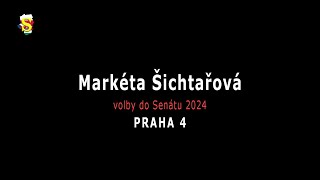 S

Markéta Šichtařová

volby do Senátu 2024

PRAHA 4